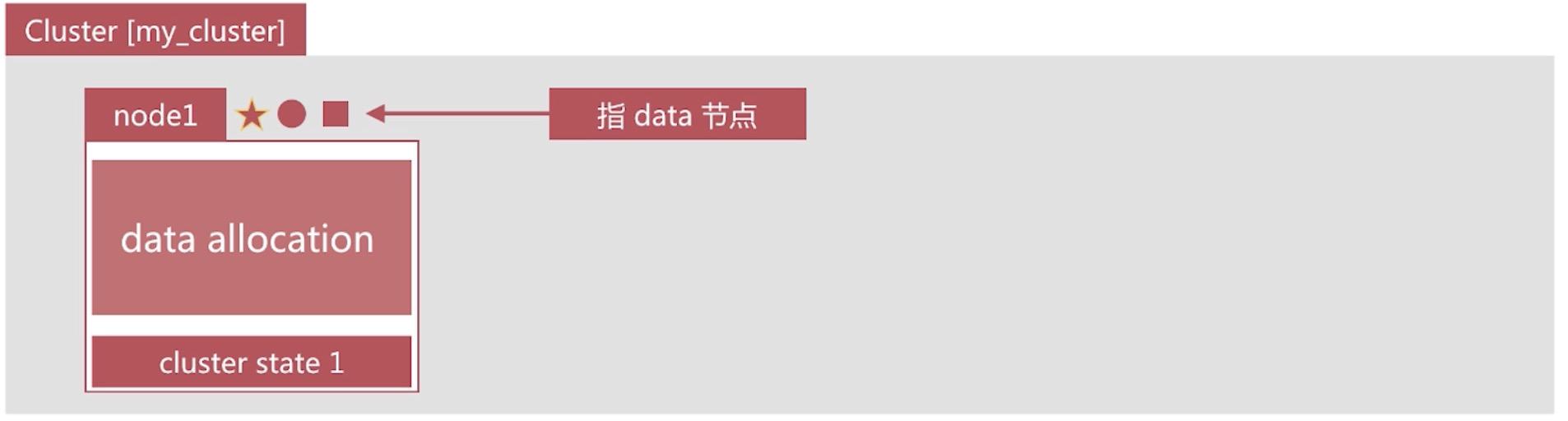 Cluster [my_cluster]

node1

指 data 节点

data allocation

cluster state 1